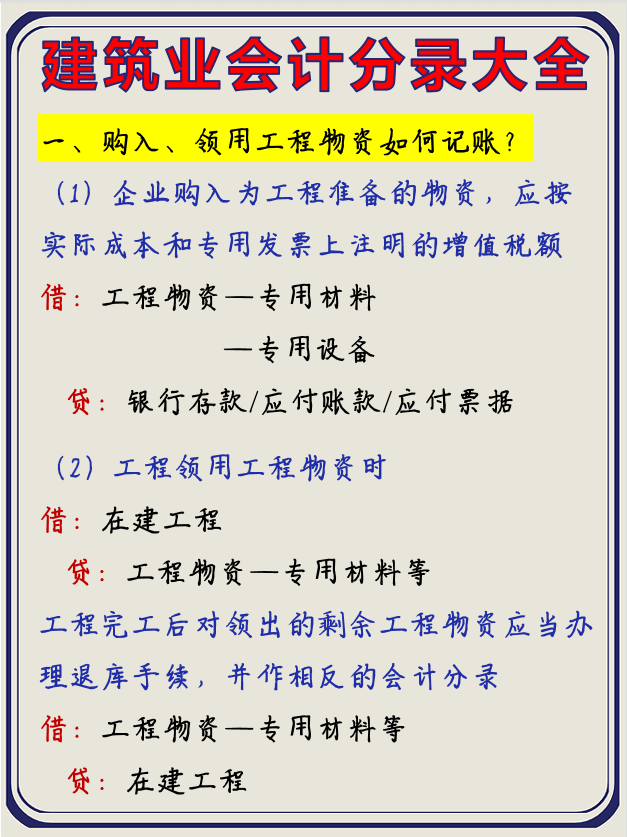 建筑业会计分录大全

一、购入、领用工程物资如何记账？

（1）企业购入为工程准备的物资，应按实际成本和专用发票上注明的增值税额

借：工程物资—专用材料

—专用设备

贷：银行存款/应付账款/应付票据

（2）工程领用工程物资时

借：在建工程

贷：工程物资—专用材料等

工程完工后对领出的剩余工程物资应当办理退库手续，并作相反的会计分录

借：工程物资—专用材料等

贷：在建工程